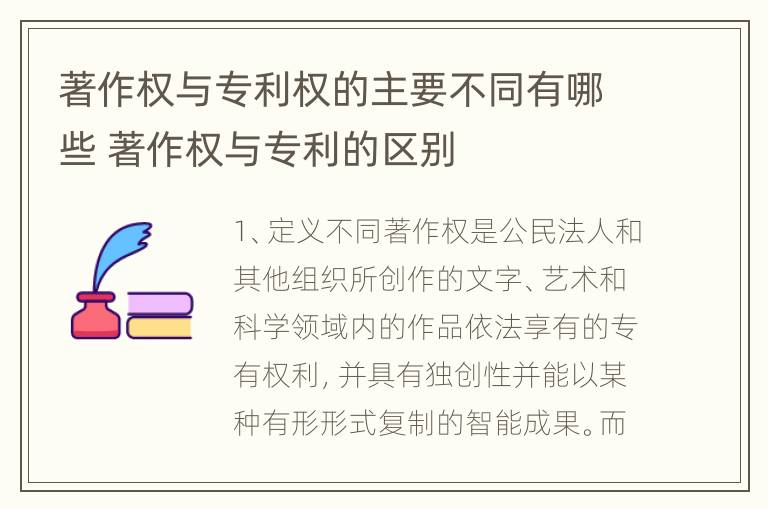 著作权与专利权的主要不同有哪些 著作权与专利的区别

1、定义不同著作权是公民法人和其他组织所创作的文字、艺术和科学领域内的作品依法享有的专有权利，并具有独创性并能以某种有形形式复制的智能成果。而